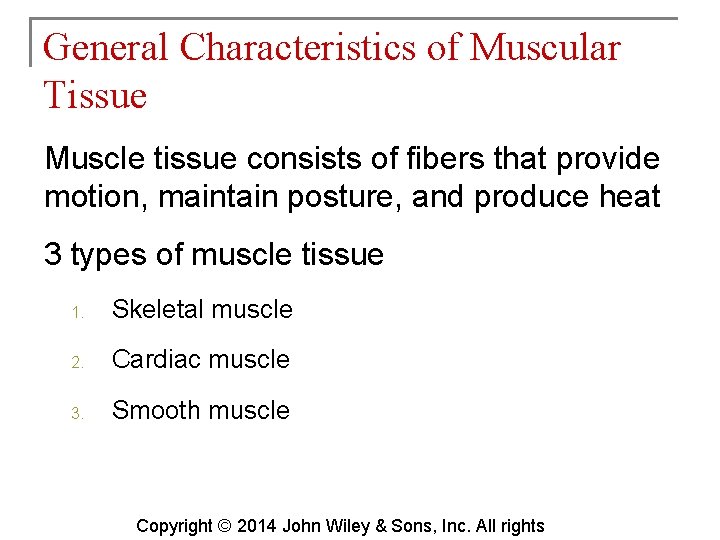 General Characteristics of Muscular Tissue

Muscle tissue consists of fibers that provide motion, maintain posture, and produce heat

3 types of muscle tissue

1. Skeletal muscle

2. Cardiac muscle

3. Smooth muscle

Copyright © 2014 John Wiley & Sons, Inc. All rights